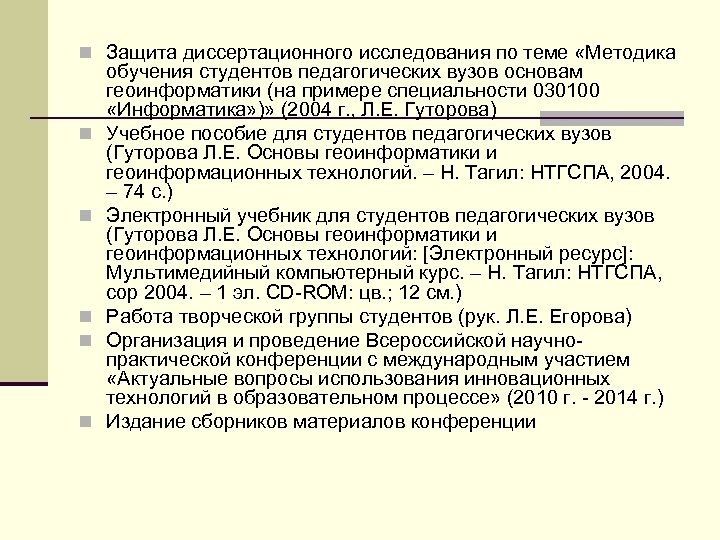 Защита диссертационного исследования по теме «Методика обучения студентов педагогических вузов основам геоинформатики (на примере специальности 030100 «Информатика»)» (2004 г., Л.Е. Гуторова)

Учебное пособие для студентов педагогических вузов (Гуторова Л.Е. Основы геоинформатики и геоинформационных технологий. – Н. Тагил: НТГСПА, 2004. – 74 с.)

Электронный учебник для студентов педагогических вузов (Гуторова Л.Е. Основы геоинформатики и геоинформационных технологий: [Электронный ресурс]: Мультимедийный компьютерный курс. – Н. Тагил: НТГСПА, cop 2004. – 1 эл. CD-ROM: цв.; 12 см.)

Работа творческой группы студентов (рук. Л.Е. Егорова)

Организация и проведение Всероссийской научно-практической конференции с международным участием «Актуальные вопросы использования инновационных технологий в образовательном процессе» (2010 г. - 2014 г.)

Издание сборников материалов конференции